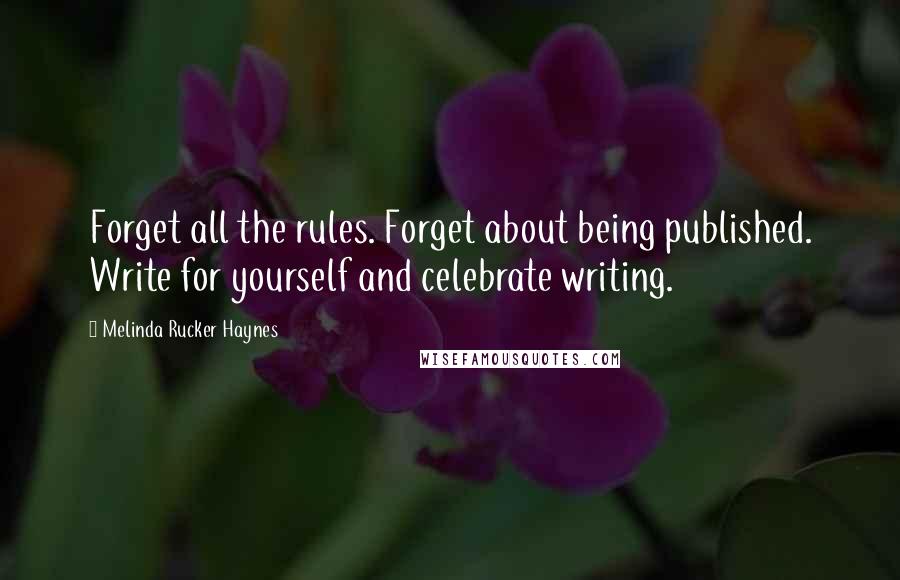 Forget all the rules. Forget about being published. Write for yourself and celebrate writing.

Melinda Rucker Haynes

WISEFAMOUSQUOTES.COM